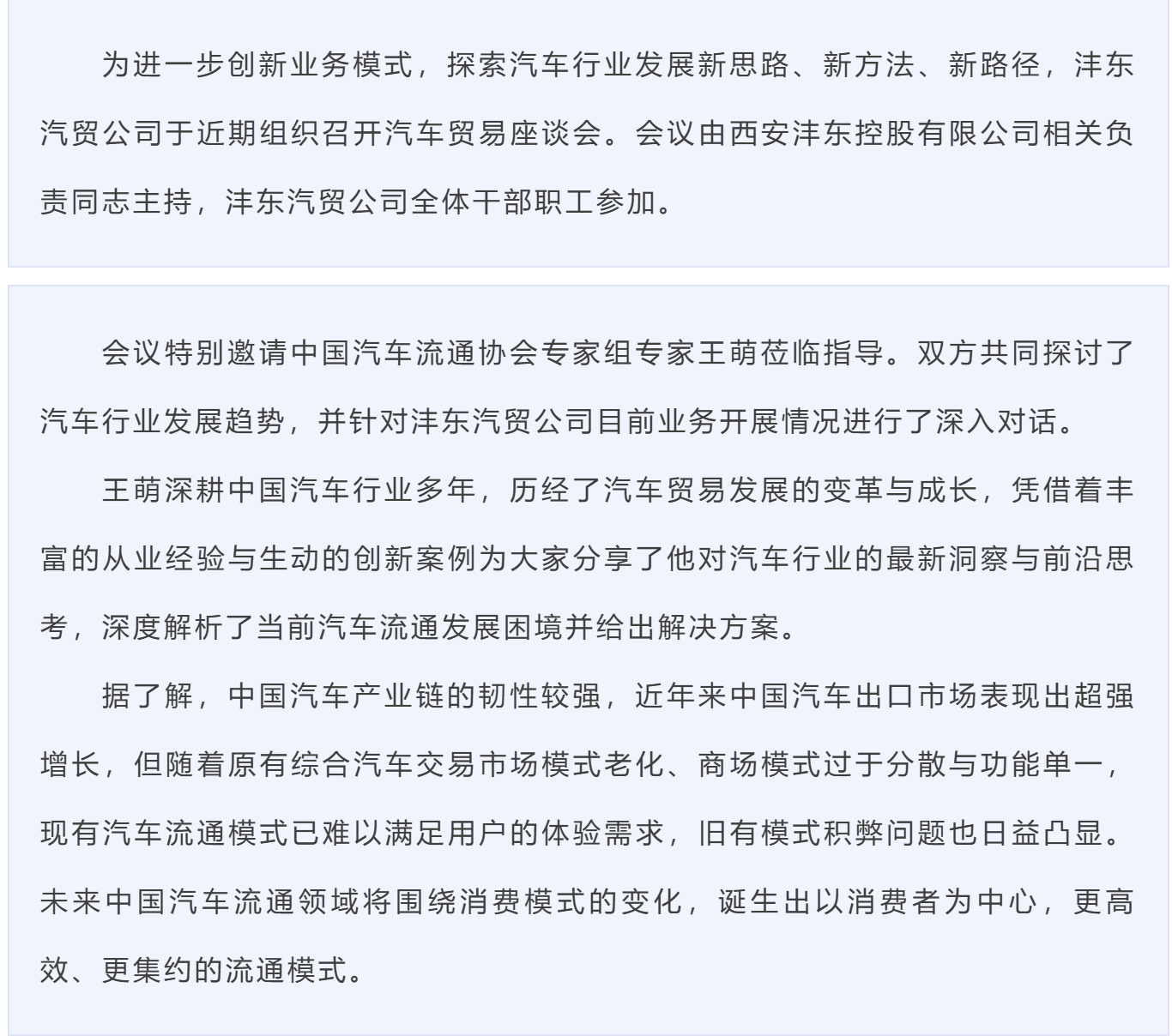 为进一步创新业务模式，探索汽车行业发展新思路、新方法、新路径，沣东汽贸公司于近期组织召开汽车贸易座谈会。会议由西安沣东控股有限公司相关负责同志主持，沣东汽贸公司全体干部职工参加。

会议特别邀请中国汽车流通协会专家组专家王萌莅临指导。双方共同探讨了汽车行业发展趋势，并针对沣东汽贸公司目前业务开展情况进行了深入对话。

王萌深耕中国汽车行业多年，历经了汽车贸易发展的变革与成长，凭借着丰富的从业经验与生动的创新案例为大家分享了他对汽车行业的最新洞察与前沿思考，深度解析了当前汽车流通发展困境并给出解决方案。

据了解，中国汽车产业链的韧性较强，近年来中国汽车出口市场表现出超强增长，但随着原有综合汽车交易市场模式老化、商场模式过于分散与功能单一，现有汽车流通模式已难以满足用户的体验需求，旧有模式积弊问题也日益凸显。未来中国汽车流通领域将围绕消费模式的变化，诞生出以消费者为中心，更高效、更集约的流通模式。